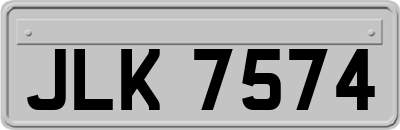 JLK 7574